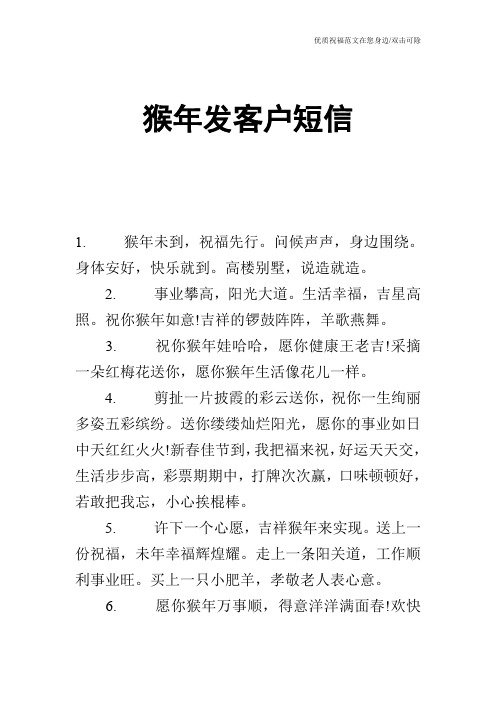 优质祝福范文在您身边/双击可除

猴年发客户短信

1. 猴年未到，祝福先行。问候声声，身边围绕。身体安好，快乐就到。高楼别墅，说造就造。

2. 事业攀高，阳光大道。生活幸福，吉星高照。祝你猴年如意!吉祥的锣鼓阵阵，羊歌燕舞。

3. 祝你猴年娃哈哈，愿你健康王老吉!采摘一朵红梅花送你，愿你猴年生活像花儿一样。

4. 剪扯一片披霞的彩云送你，祝你一生绚丽多姿五彩缤纷。送你缕缕灿烂阳光，愿你的事业如日中天红红火火!新春佳节到，我把福来祝，好运天天交，生活步步高，彩票期期中，打牌次次赢，口味顿顿好，若敢把我忘，小心挨棍棒。

5. 许下一个心愿，吉祥猴年来实现。送上一份祝福，未年幸福辉煌耀。走上一条阳关道，工作顺利事业旺。买上一只小肥羊，孝敬老人表心意。

6. 愿你猴年万事顺，得意洋洋满面春!欢快